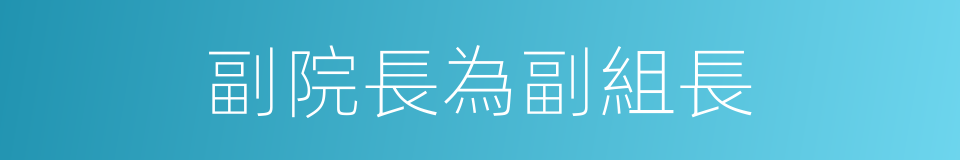 副院長為副組長